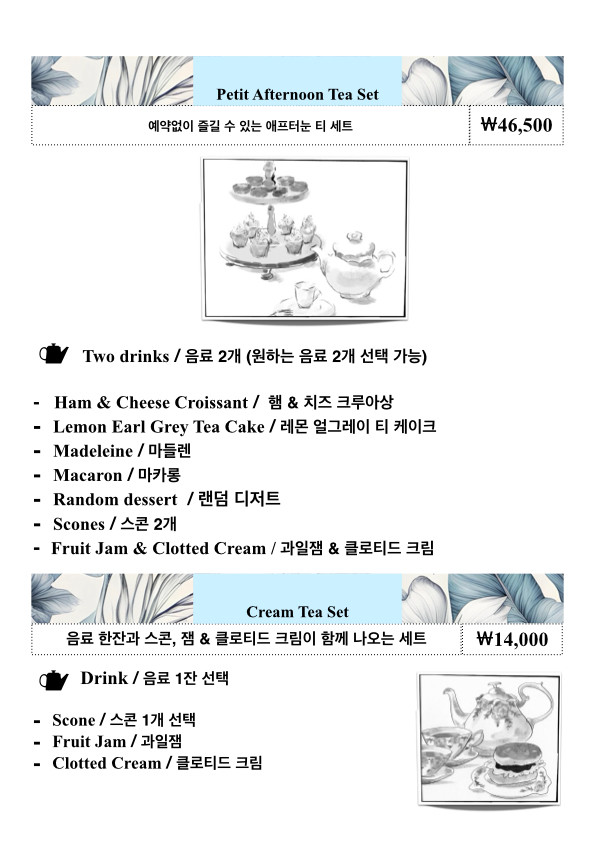 Petit Afternoon Tea Set

예약없이 즐길 수 있는 애프터눈 티 세트

₩46,500

Two drinks / 음료 2개 (원하는 음료 2개 선택 가능)

- Ham & Cheese Croissant / 햄 & 치즈 크루아상
- Lemon Earl Grey Tea Cake / 레몬 얼그레이 티 케이크
- Madeleine / 마들렌
- Macaron / 마카롱
- Random dessert / 랜덤 디저트
- Scones / 스콘 2개
- Fruit Jam & Clotted Cream / 과일잼 & 클로티드 크림

Cream Tea Set

음료 한잔과 스콘, 잼 & 클로티드 크림이 함께 나오는 세트

₩14,000

Drink / 음료 1잔 선택

- Scone / 스콘 1개 선택
- Fruit Jam / 과일잼
- Clotted Cream / 클로티드 크림